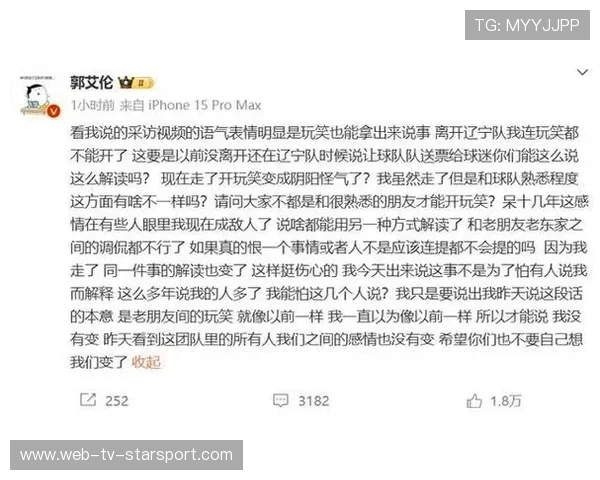 TG: MYYJJPP

郭艾伦

1小时前 来自 iPhone 15 Pro Max

看我说的采访视频的语气表情明显是玩笑也能拿出来说事 离开辽宁队我连玩笑都不能开了 这要是以前没离开还在辽宁队时候说让球队队送票给球迷你们能这么说这么解读吗？ 现在走了开玩笑变成阴阳怪气了？ 我虽然走了但是和球队熟悉程度这方面有啥不一样吗？ 请问大家不都是和很熟悉的朋友才能开玩笑？ 呆十几年这感情在有些人眼里我现在成敌人了 说啥都能用另一种方式解读了 和老朋友老东家之间的调侃都不行了 如果真的恨一个事情或者人不是应该连提都不会提的吗 因为我走了 同一件事的解读也变了 这样挺伤心的 我今天出来说这事不是为了怕有人说我而解释 这么多年说我的人多了 我能怕这几个人说？ 我只是要说出我昨天说这段话的本意 是老朋友间的玩笑 就像以前一样 我一直以为像以前一样 所以才能说 我没有变 昨天看到这团队里的所有人我们之间的感情也没有变 希望你们也不要自己想我们变了 收起

252

3182

1.8万

www.web-tv-starsport.com